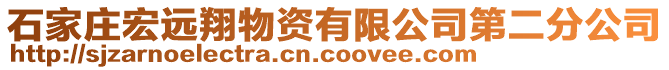 石家庄宏远翔物资有限公司第二分公司
http://sjzarnoelectra.cn.coovee.com